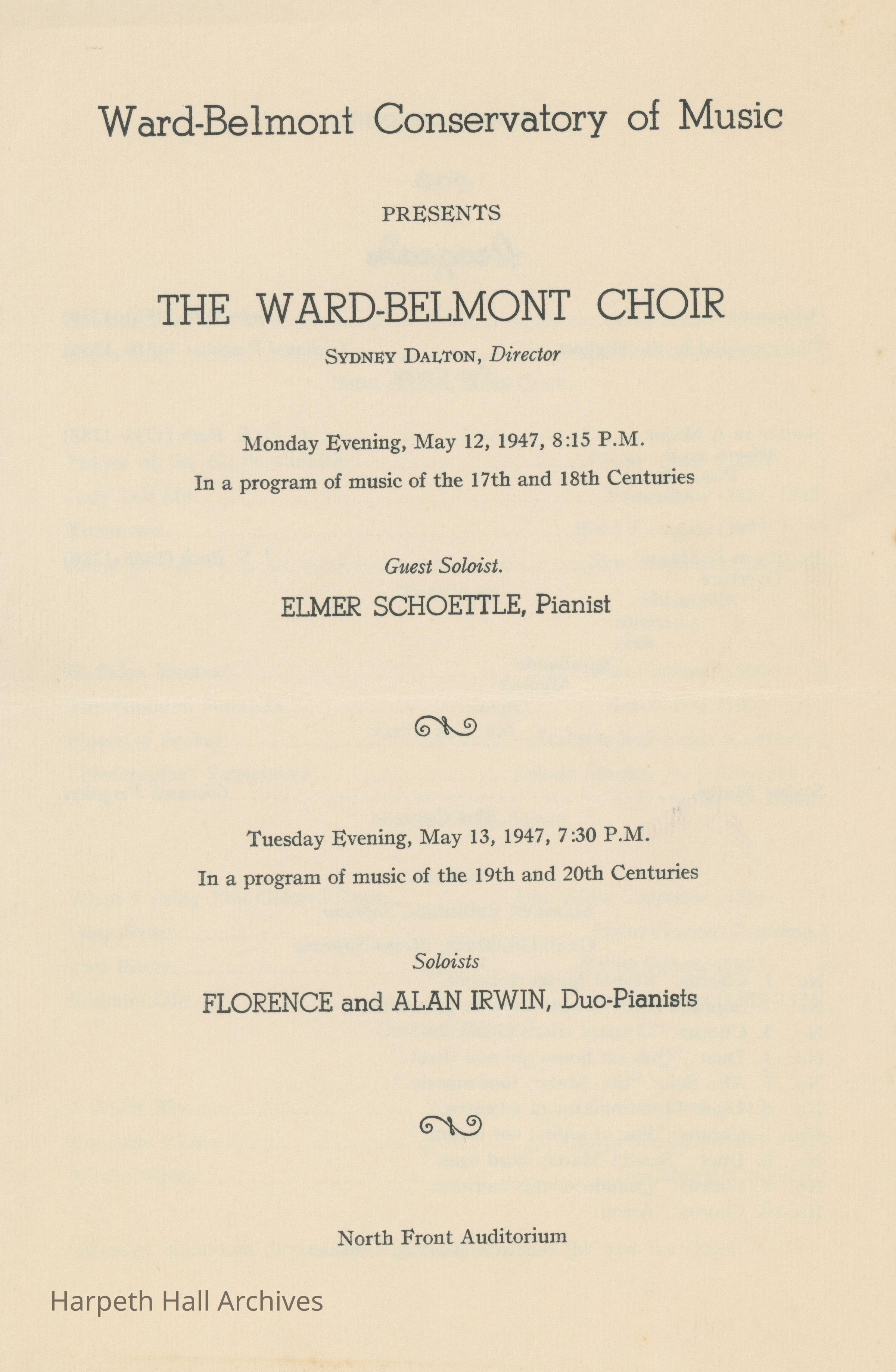 Ward-Belmont Conservatory of Music

PRESENTS

THE WARD-BELMONT CHOIR

SYDNEY DALTON, Director

Monday Evening, May 12, 1947, 8:15 P.M.

In a program of music of the 17th and 18th Centuries

Guest Soloist.

ELMER SCHOETTLE, Pianist

Tuesday Evening, May 13, 1947, 7:30 P.M.

In a program of music of the 19th and 20th Centuries

Soloists

FLORENCE and ALAN IRWIN, Duo-Pianists

North Front Auditorium

Harpeth Hall Archives